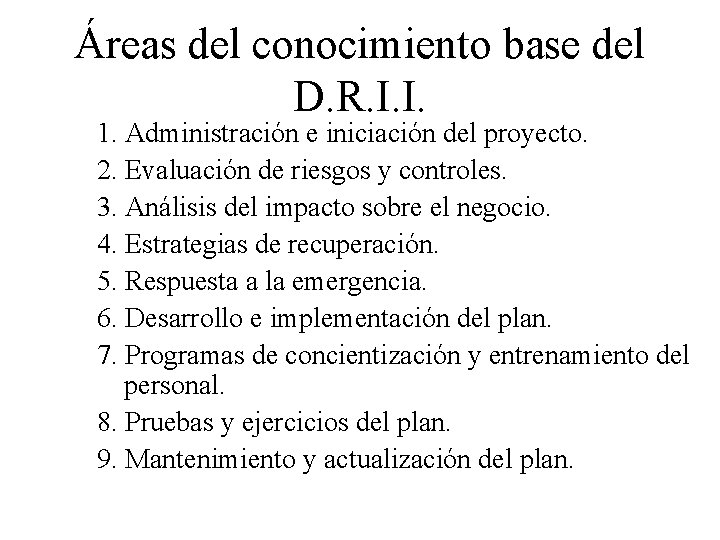 Áreas del conocimiento base del D.R.I.I.

1. Administración e iniciación del proyecto.
2. Evaluación de riesgos y controles.
3. Análisis del impacto sobre el negocio.
4. Estrategias de recuperación.
5. Respuesta a la emergencia.
6. Desarrollo e implementación del plan.
7. Programas de concientización y entrenamiento del personal.
8. Pruebas y ejercicios del plan.
9. Mantenimiento y actualización del plan.